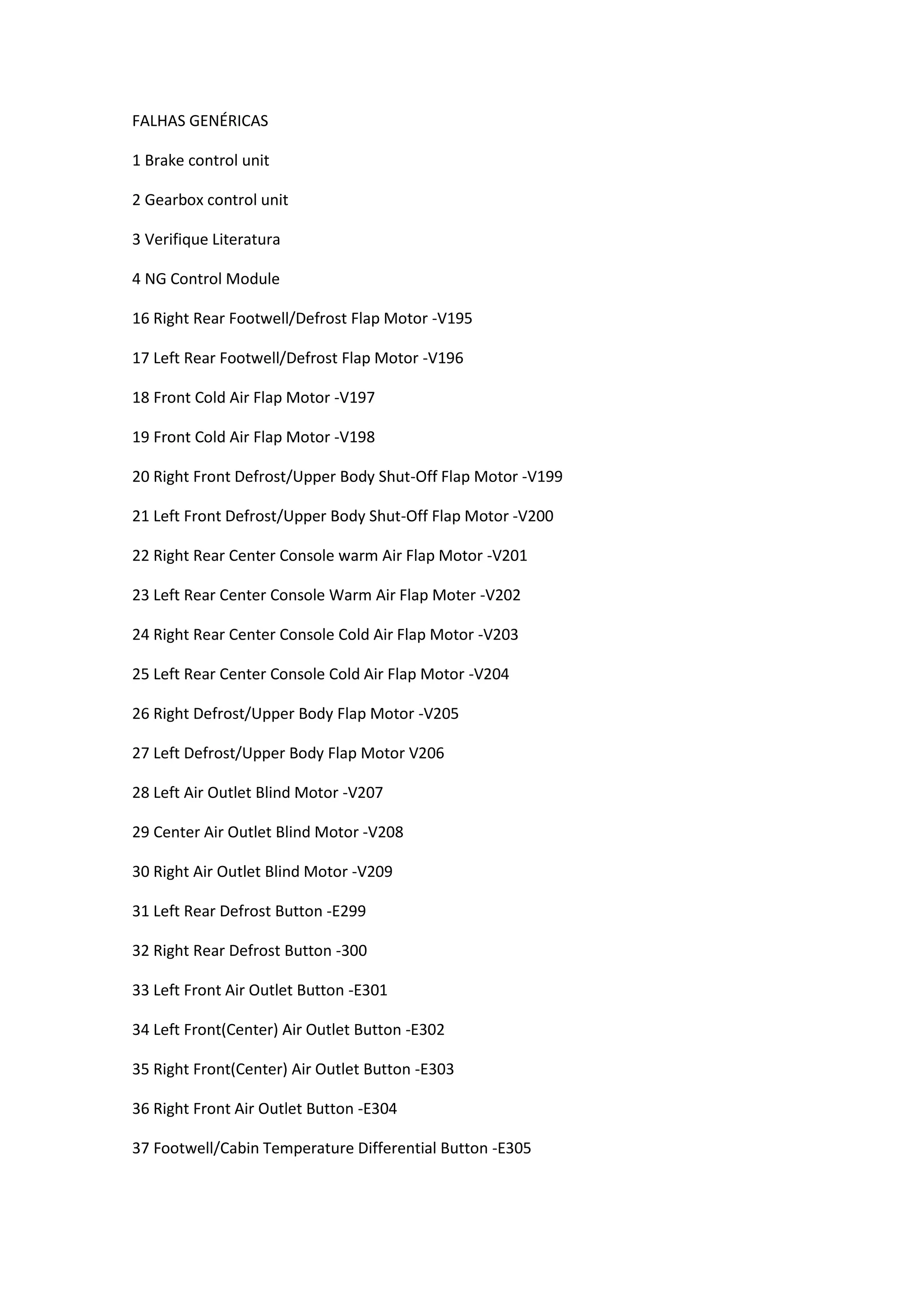 FALHAS GENÉRICAS

1 Brake control unit

2 Gearbox control unit

3 Verifique Literatura

4 NG Control Module

16 Right Rear Footwell/Defrost Flap Motor -V195

17 Left Rear Footwell/Defrost Flap Motor -V196

18 Front Cold Air Flap Motor -V197

19 Front Cold Air Flap Motor -V198

20 Right Front Defrost/Upper Body Shut-Off Flap Motor -V199

21 Left Front Defrost/Upper Body Shut-Off Flap Motor -V200

22 Right Rear Center Console warm Air Flap Motor -V201

23 Left Rear Center Console Warm Air Flap Moter -V202

24 Right Rear Center Console Cold Air Flap Motor -V203

25 Left Rear Center Console Cold Air Flap Motor -V204

26 Right Defrost/Upper Body Flap Motor -V205

27 Left Defrost/Upper Body Flap Motor V206

28 Left Air Outlet Blind Motor -V207

29 Center Air Outlet Blind Motor -V208

30 Right Air Outlet Blind Motor -V209

31 Left Rear Defrost Button -E299

32 Right Rear Defrost Button -300

33 Left Front Air Outlet Button -E301

34 Left Front(Center) Air Outlet Button -E302

35 Right Front(Center) Air Outlet Button -E303

36 Right Front Air Outlet Button -E304

37 Footwell/Cabin Temperature Differential Button -E305